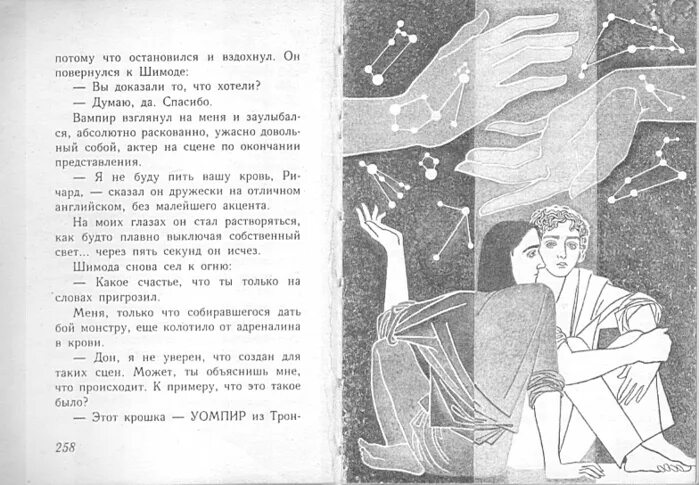 потому что остановился и вздохнул. Он повернулся к Шимоде:

— Вы доказали то, что хотели?

— Думаю, да. Спасибо.

Вампир взглянул на меня и заулыбался, абсолютно раскованно, ужасно довольный собой, актер на сцене по окончании представления.

— Я не буду пить вашу кровь, Ричард, — сказал он дружески на отличном английском, без малейшего акцента.

На моих глазах он стал растворяться, как будто плавно выключая собственный свет... через пять секунд он исчез.

Шимода снова сел к огню:

— Какое счастье, что ты только на словах пригрозил.

Меня, только что собиравшегося дать бой монстру, еще колотило от адреналина в крови.

— Дон, я не уверен, что создан для таких сцен. Может, ты объяснишь мне, что происходит. К примеру, что это такое было?

— Этот крошка — УОМПИР из Трон-

258